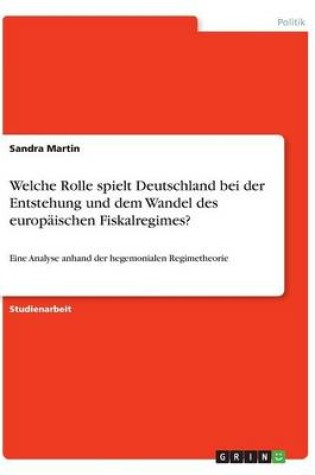 Politik

Sandra Martin

Welche Rolle spielt Deutschland bei der Entstehung und dem Wandel des europäischen Fiskalregimes?

Eine Analyse anhand der hegemonialen Regimetheorie

Studienarbeit

GRIN